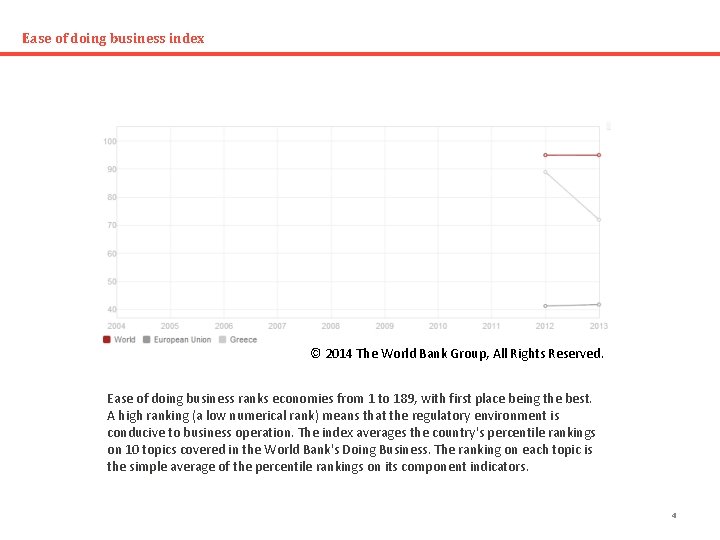 Ease of doing business index

100
90
80
70
60
50
40
2004 2005 2006 2007 2008 2009 2010 2011 2012 2013

World European Union Greece

© 2014 The World Bank Group, All Rights Reserved.

Ease of doing business ranks economies from 1 to 189, with first place being the best. A high ranking (a low numerical rank) means that the regulatory environment is conducive to business operation. The index averages the country's percentile rankings on 10 topics covered in the World Bank's Doing Business. The ranking on each topic is the simple average of the percentile rankings on its component indicators.

4